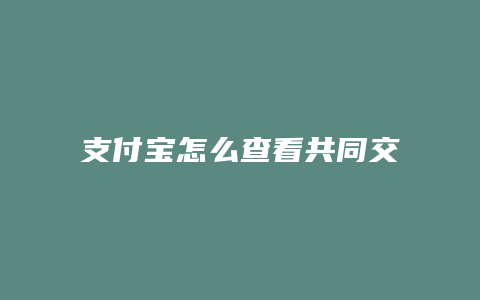 支付宝怎么查看共同交